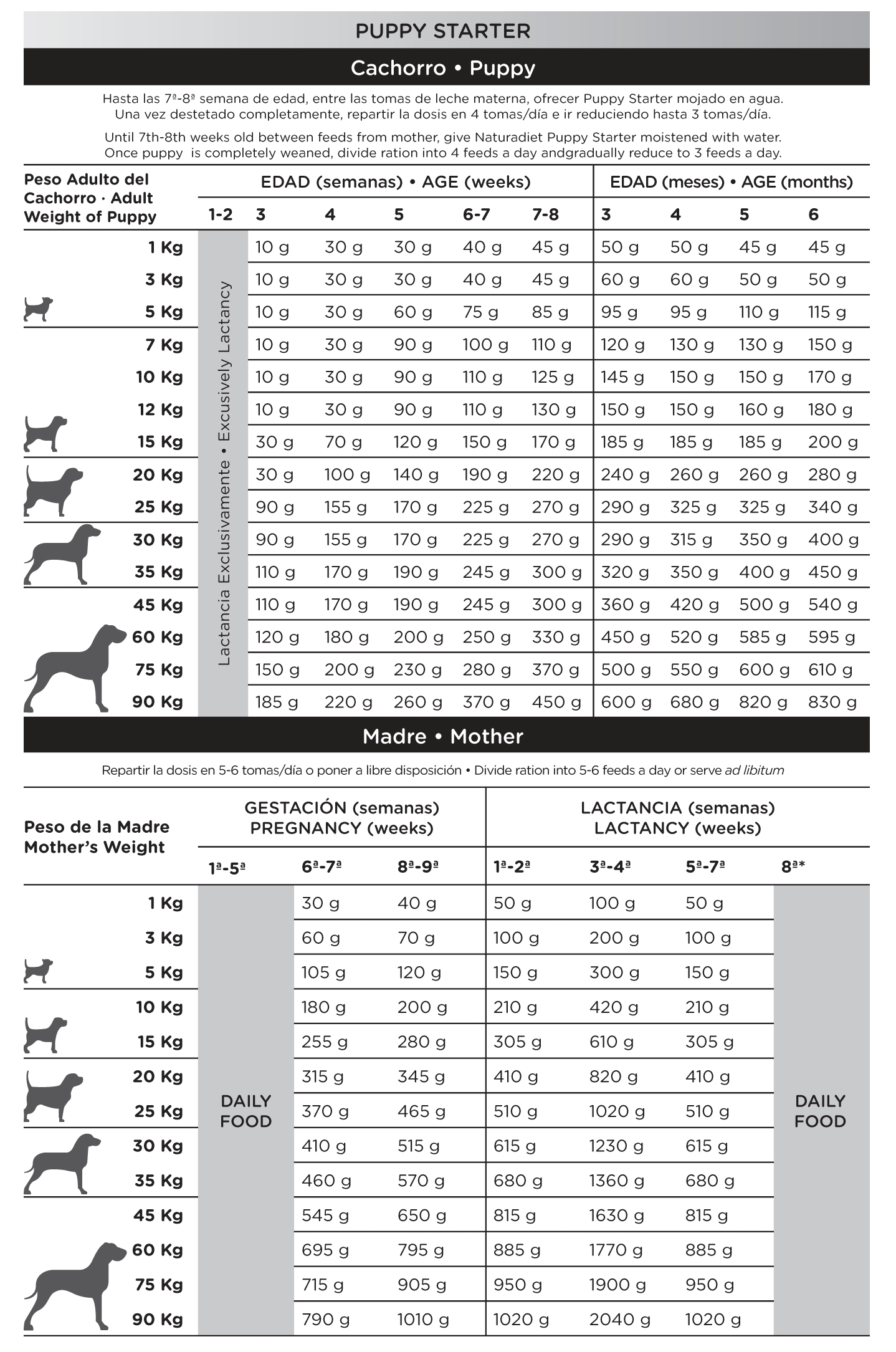 PUPPY STARTER

Cachorro • Puppy

Hasta las 7ª-8ª semana de edad, entre las tomas de leche materna, ofrecer Puppy Starter mojado en agua. Una vez destetado completamente, repartir la dosis en 4 tomas/día e ir reduciendo hasta 3 tomas/día.

Until 7th-8th weeks old between feeds from mother, give Naturadiet Puppy Starter moistened with water. Once puppy is completely weaned, divide ration into 4 feeds a day andgradually reduce to 3 feeds a day.

| Peso Adulto del Cachorro · Adult Weight of Puppy | EDAD (semanas) • AGE (weeks) 1-2 | 3 | 4 | 5 | 6-7 | 7-8 | EDAD (meses) • AGE (months) 3 | 4 | 5 | 6 |
|---|---|---|---|---|---|---|---|---|---|---|
| 1 Kg | Lactancia Exclusivamente • Excusively Lactancy | 10 g | 30 g | 30 g | 40 g | 45 g | 50 g | 50 g | 45 g | 45 g |
| 3 Kg | | 10 g | 30 g | 30 g | 40 g | 45 g | 60 g | 60 g | 50 g | 50 g |
| 5 Kg | | 10 g | 30 g | 60 g | 75 g | 85 g | 95 g | 95 g | 110 g | 115 g |
| 7 Kg | | 10 g | 30 g | 90 g | 100 g | 110 g | 120 g | 130 g | 130 g | 150 g |
| 10 Kg | | 10 g | 30 g | 90 g | 110 g | 125 g | 145 g | 150 g | 150 g | 170 g |
| 12 Kg | | 10 g | 30 g | 90 g | 110 g | 130 g | 150 g | 150 g | 160 g | 180 g |
| 15 Kg | | 30 g | 70 g | 120 g | 150 g | 170 g | 185 g | 185 g | 185 g | 200 g |
| 20 Kg | | 30 g | 100 g | 140 g | 190 g | 220 g | 240 g | 260 g | 260 g | 280 g |
| 25 Kg | | 90 g | 155 g | 170 g | 225 g | 270 g | 290 g | 325 g | 325 g | 340 g |
| 30 Kg | | 90 g | 155 g | 170 g | 225 g | 270 g | 290 g | 315 g | 350 g | 400 g |
| 35 Kg | | 110 g | 170 g | 190 g | 245 g | 300 g | 320 g | 350 g | 400 g | 450 g |
| 45 Kg | | 110 g | 170 g | 190 g | 245 g | 300 g | 360 g | 420 g | 500 g | 540 g |
| 60 Kg | | 120 g | 180 g | 200 g | 250 g | 330 g | 450 g | 520 g | 585 g | 595 g |
| 75 Kg | | 150 g | 200 g | 230 g | 280 g | 370 g | 500 g | 550 g | 600 g | 610 g |
| 90 Kg | | 185 g | 220 g | 260 g | 370 g | 450 g | 600 g | 680 g | 820 g | 830 g |

Madre • Mother

Repartir la dosis en 5-6 tomas/día o poner a libre disposición • Divide ration into 5-6 feeds a day or serve ad libitum

| Peso de la Madre Mother's Weight | GESTACIÓN (semanas) PREGNANCY (weeks) 1ª-5ª | 6ª-7ª | 8ª-9ª | LACTANCIA (semanas) LACTANCY (weeks) 1ª-2ª | 3ª-4ª | 5ª-7ª | 8ª* |
|---|---|---|---|---|---|---|---|
| 1 Kg | DAILY FOOD | 30 g | 40 g | 50 g | 100 g | 50 g | DAILY FOOD |
| 3 Kg | | 60 g | 70 g | 100 g | 200 g | 100 g | |
| 5 Kg | | 105 g | 120 g | 150 g | 300 g | 150 g | |
| 10 Kg | | 180 g | 200 g | 210 g | 420 g | 210 g | |
| 15 Kg | | 255 g | 280 g | 305 g | 610 g | 305 g | |
| 20 Kg | | 315 g | 345 g | 410 g | 820 g | 410 g | |
| 25 Kg | | 370 g | 465 g | 510 g | 1020 g | 510 g | |
| 30 Kg | | 410 g | 515 g | 615 g | 1230 g | 615 g | |
| 35 Kg | | 460 g | 570 g | 680 g | 1360 g | 680 g | |
| 45 Kg | | 545 g | 650 g | 815 g | 1630 g | 815 g | |
| 60 Kg | | 695 g | 795 g | 885 g | 1770 g | 885 g | |
| 75 Kg | | 715 g | 905 g | 950 g | 1900 g | 950 g | |
| 90 Kg | | 790 g | 1010 g | 1020 g | 2040 g | 1020 g | |